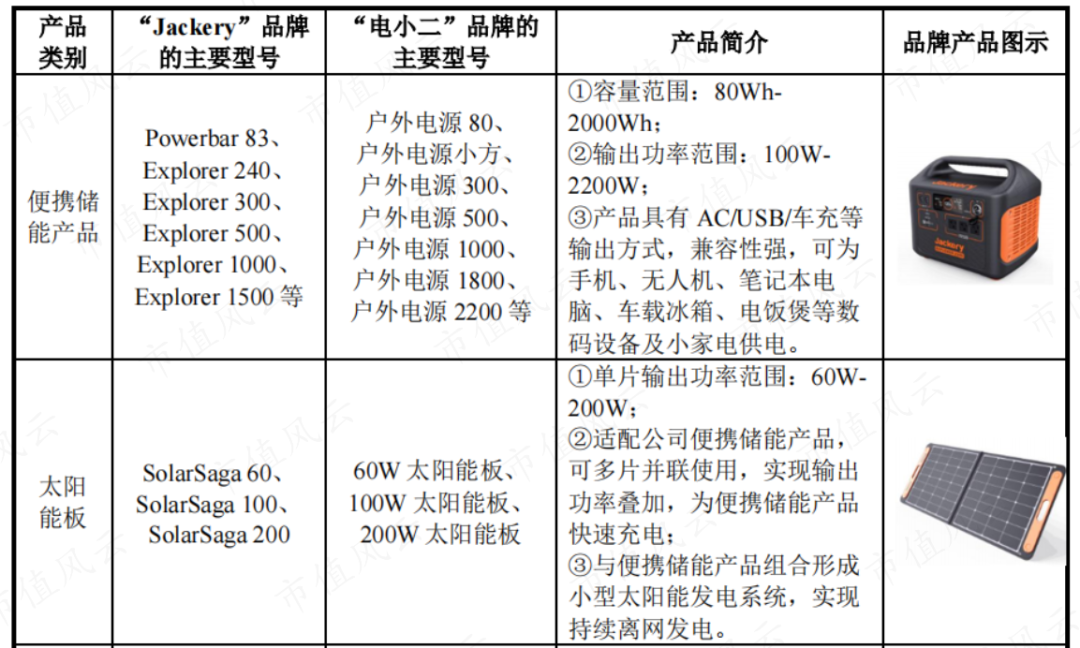 | 产品类别 | “Jackery”品牌的主要型号 | “电小二”品牌的主要型号 | 产品简介 | 品牌产品图示 |
|---|---|---|---|---|
| 便携储能产品 | Powerbar 83、Explorer 240、Explorer 300、Explorer 500、Explorer 1000、Explorer 1500 等 | 户外电源 80、户外电源小方、户外电源 300、户外电源 500、户外电源 1000、户外电源 1800、户外电源 2200 等 | ①容量范围：80Wh-2000Wh；②输出功率范围：100W-2200W；③产品具有 AC/USB/车充等输出方式，兼容性强，可为手机、无人机、笔记本电脑、车载冰箱、电饭煲等数码设备及小家电供电。 | Jackery |
| 太阳能板 | SolarSaga 60、SolarSaga 100、SolarSaga 200 | 60W 太阳能板、100W 太阳能板、200W 太阳能板 | ①单片输出功率范围：60W-200W；②适配公司便携储能产品，可多片并联使用，实现输出功率叠加，为便携储能产品快速充电；③与便携储能产品组合形成小型太阳能发电系统，实现持续离网发电。 | |

市值风云